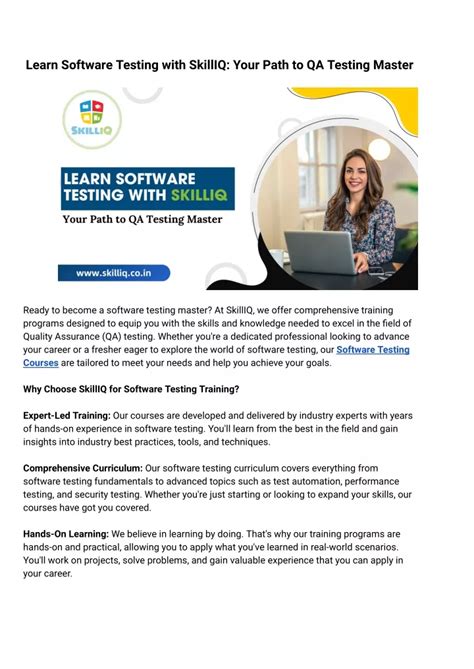 Learn Software Testing with SkillIQ: Your Path to QA Testing Master

SKILLIQ

LEARN SOFTWARE TESTING WITH SKILLIQ

Your Path to QA Testing Master

www.skilliq.co.in

Ready to become a software testing master? At SkillIQ, we offer comprehensive training programs designed to equip you with the skills and knowledge needed to excel in the field of Quality Assurance (QA) testing. Whether you're a dedicated professional looking to advance your career or a fresher eager to explore the world of software testing, our Software Testing Courses are tailored to meet your needs and help you achieve your goals.

Why Choose SkillIQ for Software Testing Training?

Expert-Led Training: Our courses are developed and delivered by industry experts with years of hands-on experience in software testing. You'll learn from the best in the field and gain insights into industry best practices, tools, and techniques.

Comprehensive Curriculum: Our software testing curriculum covers everything from software testing fundamentals to advanced topics such as test automation, performance testing, and security testing. Whether you're just starting or looking to expand your skills, our courses have got you covered.

Hands-On Learning: We believe in learning by doing. That's why our training programs are hands-on and practical, allowing you to apply what you've learned in real-world scenarios. You'll work on projects, solve problems, and gain valuable experience that you can apply in your career.